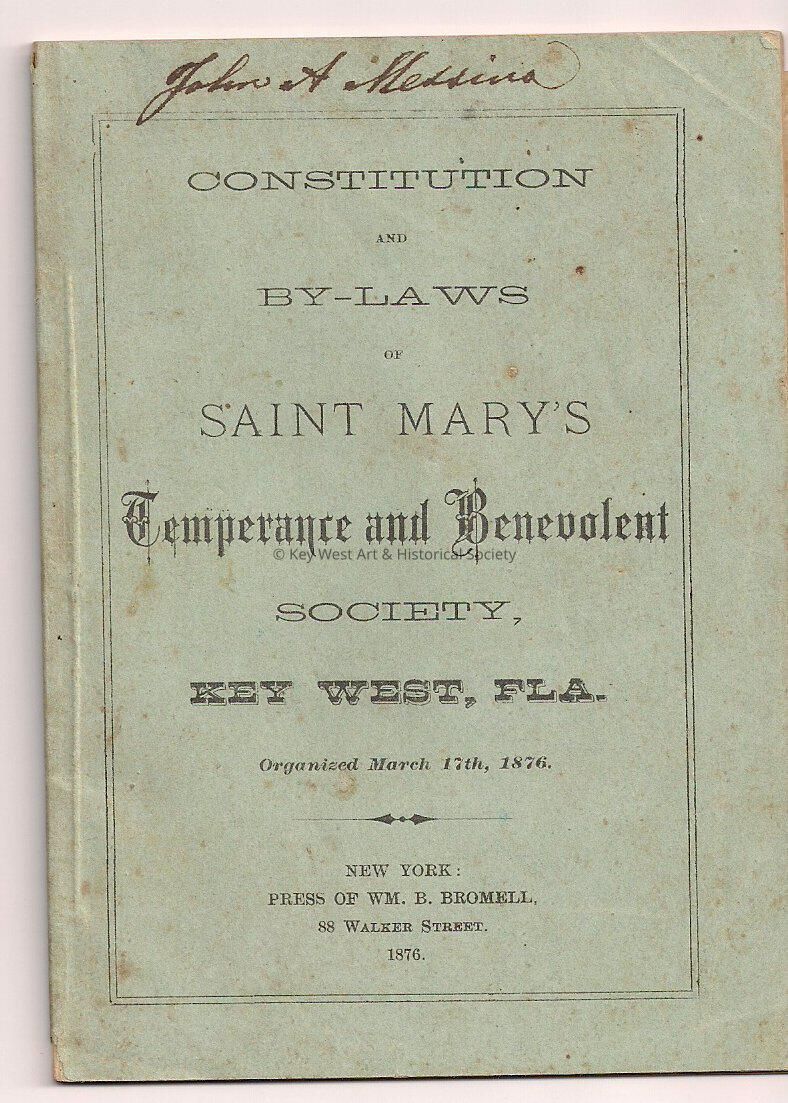 John A Messina

CONSTITUTION

AND

BY-LAWS

OF

SAINT MARY'S

Temperance and Benevolent

© Key West Art & Historical Society

SOCIETY,

KEY WEST, FLA.

Organized March 17th, 1876.

NEW YORK:
PRESS OF WM. B. BROMELL,
88 WALKER STREET.
1876.